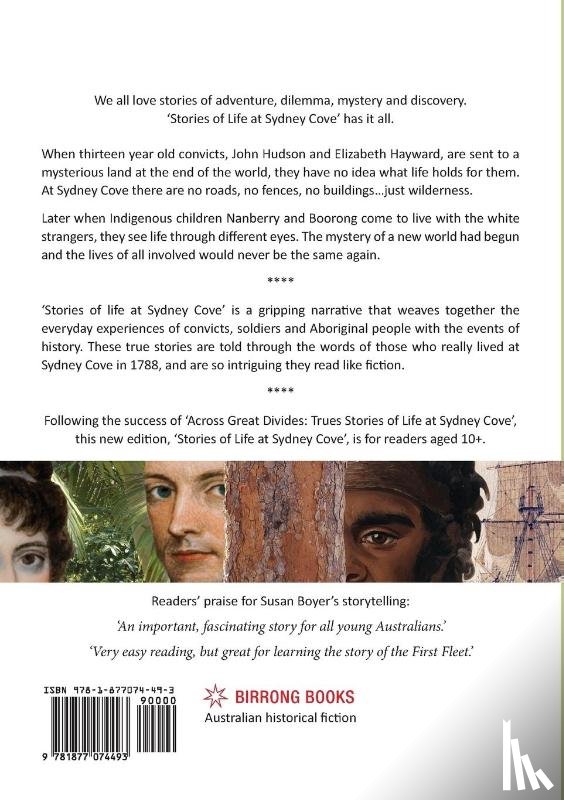 We all love stories of adventure, dilemma, mystery and discovery. 'Stories of Life at Sydney Cove' has it all.

When thirteen year old convicts, John Hudson and Elizabeth Hayward, are sent to a mysterious land at the end of the world, they have no idea what life holds for them. At Sydney Cove there are no roads, no fences, no buildings...just wilderness.

Later when Indigenous children Nanberry and Boorong come to live with the white strangers, they see life through different eyes. The mystery of a new world had begun and the lives of all involved would never be the same again.

****

'Stories of life at Sydney Cove' is a gripping narrative that weaves together the everyday experiences of convicts, soldiers and Aboriginal people with the events of history. These true stories are told through the words of those who really lived at Sydney Cove in 1788, and are so intriguing they read like fiction.

****

Following the success of 'Across Great Divides: Trues Stories of Life at Sydney Cove', this new edition, 'Stories of Life at Sydney Cove', is for readers aged 10+.

Readers' praise for Susan Boyer's storytelling:

'An important, fascinating story for all young Australians.'

'Very easy reading, but great for learning the story of the First Fleet.'

ISBN 978-1-877074-49-3

90000

9 781877 074493

BIRRONG BOOKS
Australian historical fiction